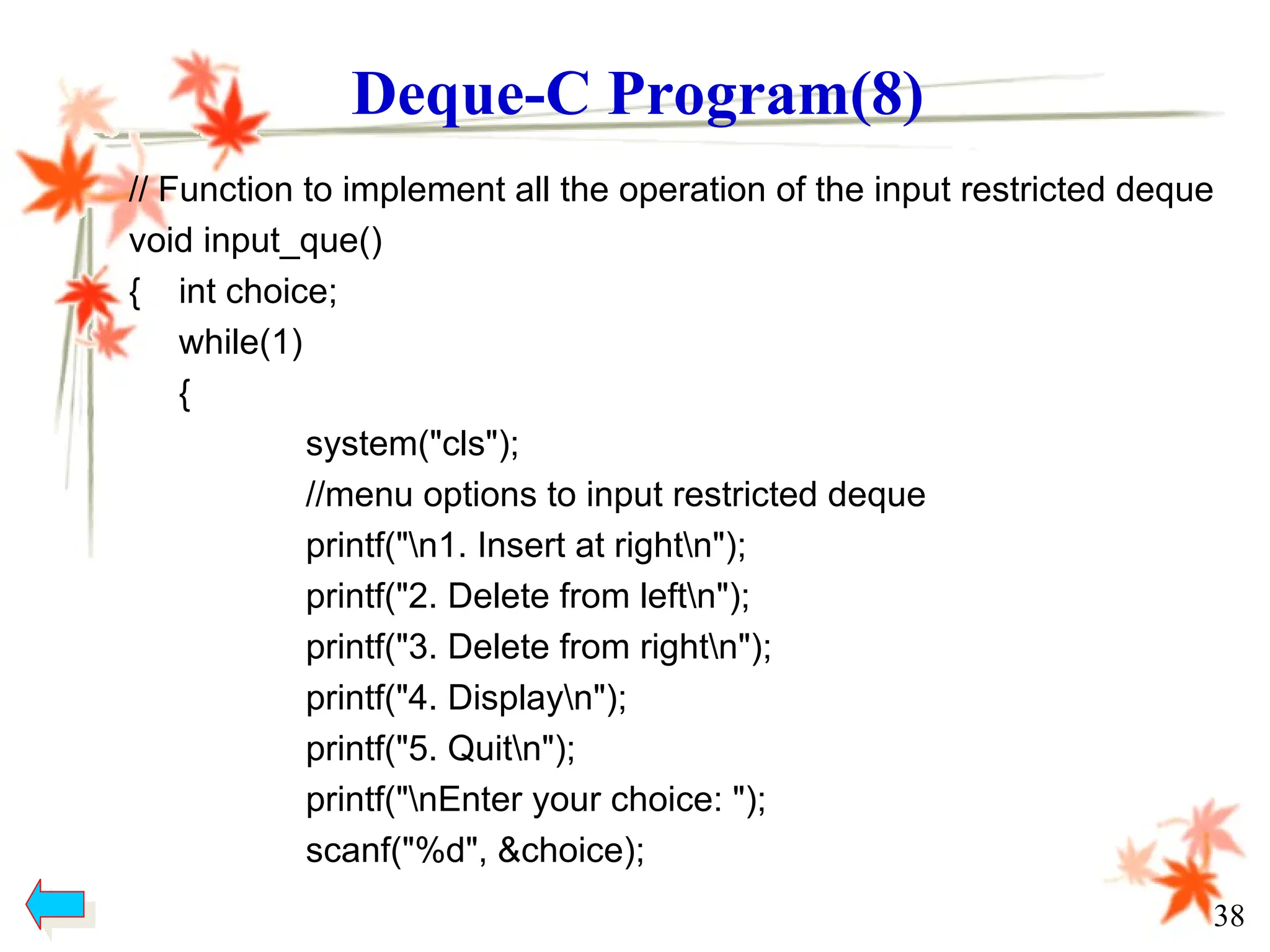 Deque-C Program(8)

// Function to implement all the operation of the input restricted deque
void input_que()
{ int choice;
while(1)
{
system("cls");
//menu options to input restricted deque
printf("\n1. Insert at right\n");
printf("2. Delete from left\n");
printf("3. Delete from right\n");
printf("4. Display\n");
printf("5. Quit\n");
printf("\nEnter your choice: ");
scanf("%d", &choice);

38